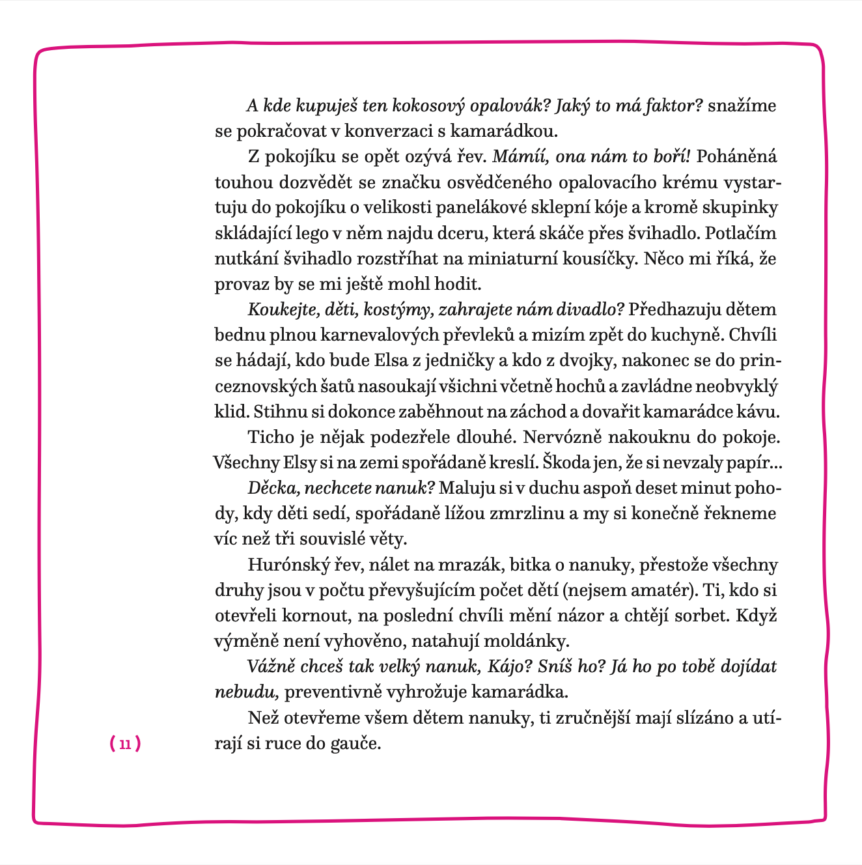 A kde kupuješ ten kokosový opalovák? Jaký to má faktor? snažíme se pokračovat v konverzaci s kamarádkou.

Z pokojíku se opět ozývá řev. Mámíí, ona nám to boří! Poháněná touhou dozvědět se značku osvědčeného opalovacího krému vystartuju do pokojíku o velikosti panelákové sklepní kóje a kromě skupinky skládající lego v něm najdu dceru, která skáče přes švihadlo. Potlačím nutkání švihadlo rozstříhat na miniaturní kousíčky. Něco mi říká, že provaz by se mi ještě mohl hodit.

Koukejte, děti, kostýmy, zahrajete nám divadlo? Předhazuju dětem bednu plnou karnevalových převleků a mizím zpět do kuchyně. Chvíli se hádají, kdo bude Elsa z jedničky a kdo z dvojky, nakonec se do princeznovských šatů nasoukají všichni včetně hochů a zavládne neobvyklý klid. Stihnu si dokonce zaběhnout na záchod a dovařit kamarádce kávu.

Ticho je nějak podezřele dlouhé. Nervózně nakouknu do pokoje. Všechny Elsy si na zemi spořádaně kreslí. Škoda jen, že si nevzaly papír…

Děcka, nechcete nanuk? Maluju si v duchu aspoň deset minut pohody, kdy děti sedí, spořádaně lížou zmrzlinu a my si konečně řekneme víc než tři souvislé věty.

Hurónský řev, nálet na mrazák, bitka o nanuky, přestože všechny druhy jsou v počtu převyšujícím počet dětí (nejsem amatér). Ti, kdo si otevřeli kornout, na poslední chvíli mění názor a chtějí sorbet. Když výměně není vyhověno, natahují moldánky.

Vážně chceš tak velký nanuk, Kájo? Sníš ho? Já ho po tobě dojídat nebudu, preventivně vyhrožuje kamarádka.

Než otevřeme všem dětem nanuky, ti zručnější mají slízáno a utírají si ruce do gauče.

( 11 )